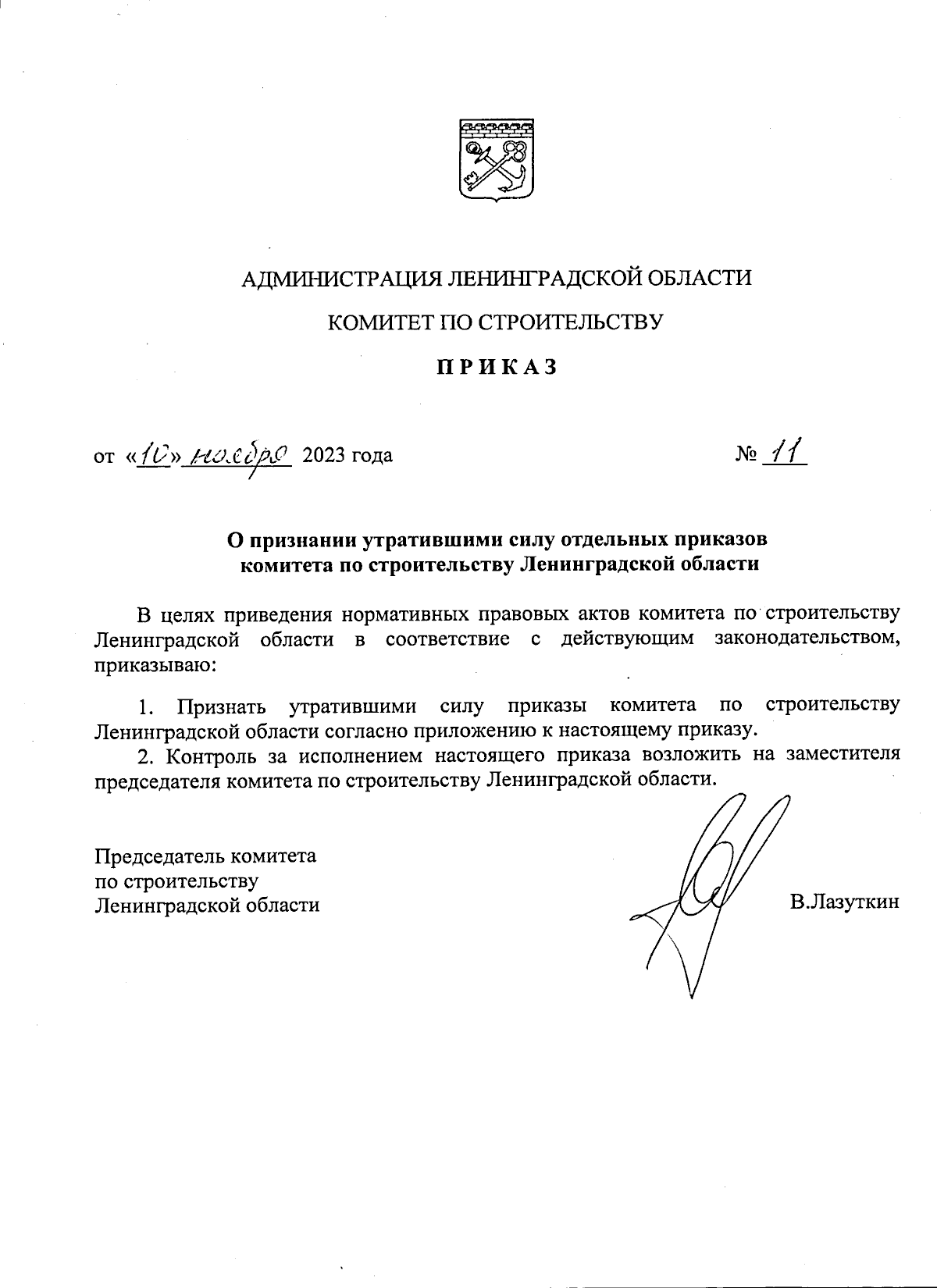 АДМИНИСТРАЦИЯ ЛЕНИНГРАДСКОЙ ОБЛАСТИ

КОМИТЕТ ПО СТРОИТЕЛЬСТВУ

ПРИКАЗ

от «10» ноября 2023 года № 11

О признании утратившими силу отдельных приказов комитета по строительству Ленинградской области

В целях приведения нормативных правовых актов комитета по строительству Ленинградской области в соответствие с действующим законодательством, приказываю:

1. Признать утратившими силу приказы комитета по строительству Ленинградской области согласно приложению к настоящему приказу.

2. Контроль за исполнением настоящего приказа возложить на заместителя председателя комитета по строительству Ленинградской области.

Председатель комитета
по строительству
Ленинградской области

В.Лазуткин